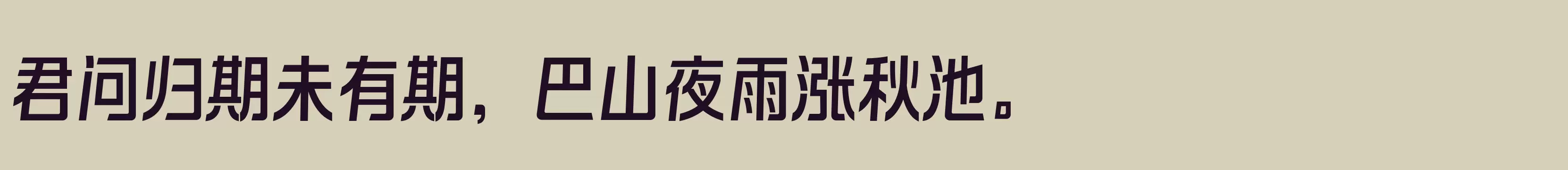 君问归期未有期，巴山夜雨涨秋池。